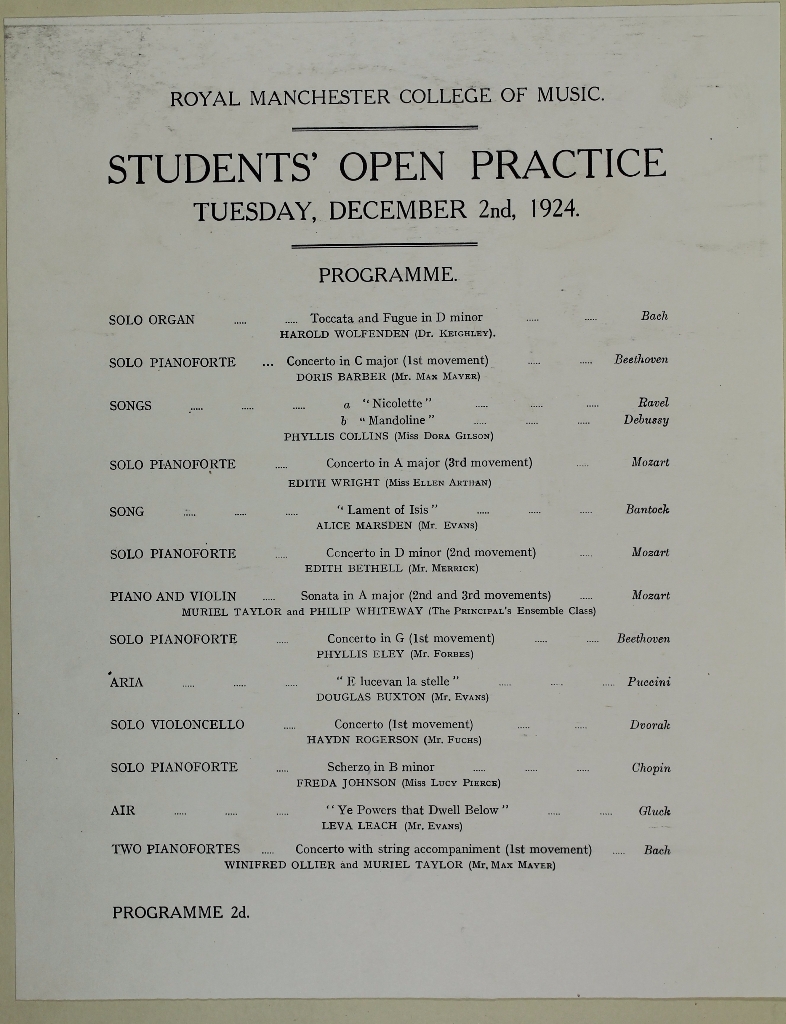 ROYAL MANCHESTER COLLEGE OF MUSIC.

STUDENTS' OPEN PRACTICE
TUESDAY, DECEMBER 2nd, 1924.

PROGRAMME.

SOLO ORGAN ..... ..... Toccata and Fugue in D minor ..... ..... Bach
HAROLD WOLFENDEN (Dr. KEIGHLEY).

SOLO PIANOFORTE ... Concerto in C major (1st movement) ..... ..... Beethoven
DORIS BARBER (Mr. MAX MAYER)

SONGS ..... ..... ..... a "Nicolette" ..... ..... ..... Ravel
b "Mandoline" ..... ..... ..... Debussy
PHYLLIS COLLINS (Miss DORA GILSON)

SOLO PIANOFORTE ..... Concerto in A major (3rd movement) ..... Mozart
EDITH WRIGHT (Miss ELLEN ARTHAN)

SONG ..... ..... ..... "Lament of Isis" ..... ..... ..... Bantock
ALICE MARSDEN (Mr. EVANS)

SOLO PIANOFORTE ..... Concerto in D minor (2nd movement) ..... Mozart
EDITH BETHELL (Mr. MERRICK)

PIANO AND VIOLIN ..... Sonata in A major (2nd and 3rd movements) ..... Mozart
MURIEL TAYLOR and PHILIP WHITEWAY (The PRINCIPAL'S Ensemble Class)

SOLO PIANOFORTE ..... Concerto in G (1st movement) ..... ..... Beethoven
PHYLLIS ELEY (Mr. FORBES)

ARIA ..... ..... ..... "E lucevan la stelle" ..... ..... ..... Puccini
DOUGLAS BUXTON (Mr. EVANS)

SOLO VIOLONCELLO ..... Concerto (1st movement) ..... ..... Dvorak
HAYDN ROGERSON (Mr. FUCHS)

SOLO PIANOFORTE ..... Scherzo in B minor ..... ..... ..... Chopin
FREDA JOHNSON (Miss LUCY PIERCE)

AIR ..... ..... ..... "Ye Powers that Dwell Below" ..... ..... Gluck
LEVA LEACH (Mr. EVANS)

TWO PIANOFORTES ..... Concerto with string accompaniment (1st movement) ..... Bach
WINIFRED OLLIER and MURIEL TAYLOR (Mr. MAX MAYER)

PROGRAMME 2d.